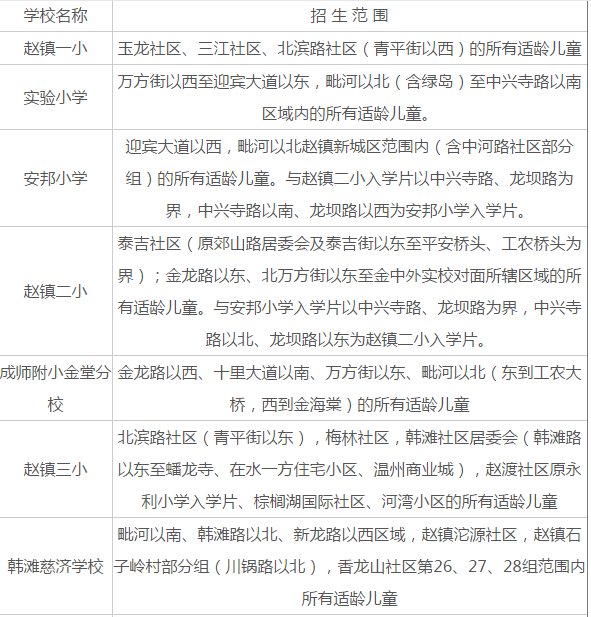 | 学校名称 | 招 生 范 围 |
|---|---|
| 赵镇一小 | 玉龙社区、三江社区、北滨路社区（青平街以西）的所有适龄儿童 |
| 实验小学 | 万方街以西至迎宾大道以东，毗河以北（含绿岛）至中兴寺路以南区域内的所有适龄儿童。 |
| 安邦小学 | 迎宾大道以西，毗河以北赵镇新城区范围内（含中河路社区部分组）的所有适龄儿童。与赵镇二小入学片以中兴寺路、龙坝路为界，中兴寺路以南、龙坝路以西为安邦小学入学片。 |
| 赵镇二小 | 泰吉社区（原郊山路居委会及泰吉街以东至平安桥头、工农桥头为界）；金龙路以东、北万方街以东至金中外实校对面所辖区域的所有适龄儿童。与安邦小学入学片以中兴寺路、龙坝路为界，中兴寺路以北、龙坝路以东为赵镇二小入学片。 |
| 成师附小金堂分校 | 金龙路以西、十里大道以南、万方街以东、毗河以北（东到工农大桥，西到金海棠）的所有适龄儿童 |
| 赵镇三小 | 北滨路社区（青平街以东），梅林社区，韩滩社区居委会（韩滩路以东至蟠龙寺、在水一方住宅小区、温州商业城），赵渡社区原永利小学入学片、棕榈湖国际社区、河湾小区的所有适龄儿童 |
| 韩滩慈济学校 | 毗河以南、韩滩路以北、新龙路以西区域，赵镇沱源社区，赵镇石子岭村部分组（川锅路以北），香龙山社区第26、27、28组范围内所有适龄儿童 |